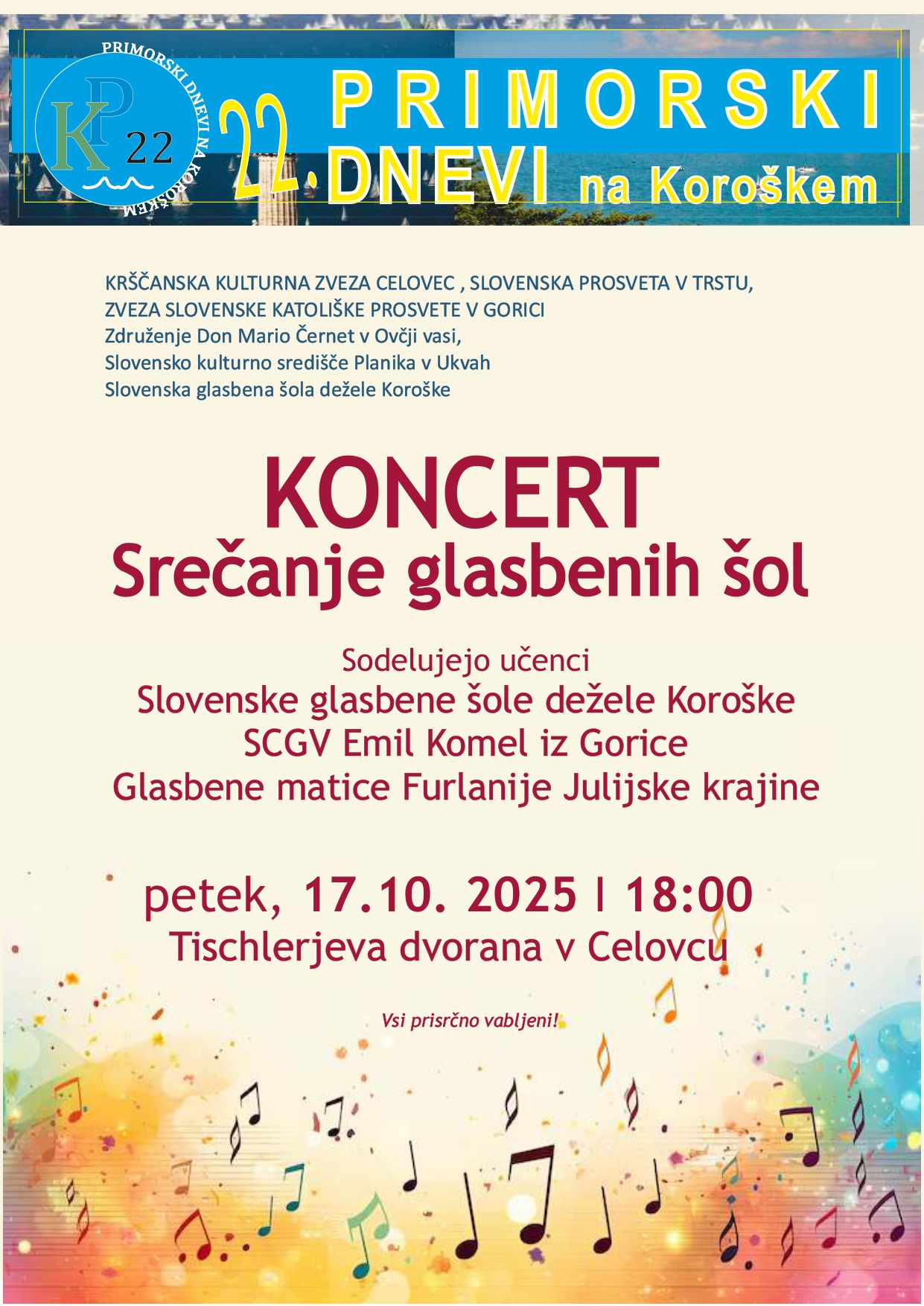 PRIMORSKI DNEVI NA KOROŠKEM
KP
22

22. PRIMORSKI DNEVI na Koroškem

KRŠČANSKA KULTURNA ZVEZA CELOVEC , SLOVENSKA PROSVETA V TRSTU,
ZVEZA SLOVENSKE KATOLIŠKE PROSVETE V GORICI
Združenje Don Mario Černet v Ovčji vasi,
Slovensko kulturno središče Planika v Ukvah
Slovenska glasbena šola dežele Koroške

KONCERT
Srečanje glasbenih šol

Sodelujejo učenci
Slovenske glasbene šole dežele Koroške
SCGV Emil Komel iz Gorice
Glasbene matice Furlanije Julijske krajine

petek, 17.10. 2025 I 18:00
Tischlerjeva dvorana v Celovcu

Vsi prisrčno vabljeni!